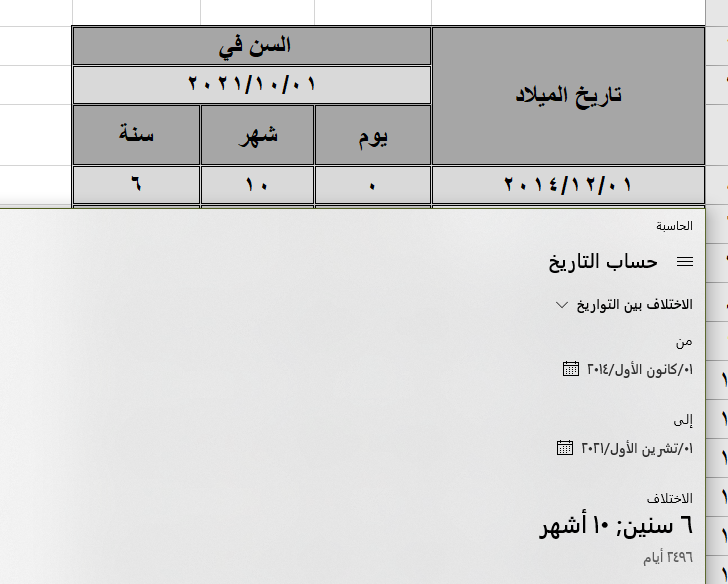 | تاريخ الميلاد | السن في | | |
|---|---|---|---|
| | ٢٠٢١/١٠/٠١ | | |
| | يوم | شهر | سنة |
| ٢٠١٤/١٢/٠١ | ٠ | ١٠ | ٦ |

الحاسبة

حساب التاريخ

الاختلاف بين التواريخ

من

٠١/كانون الأول/٢٠١٤

إلى

٠١/تشرين الأول/٢٠٢١

الاختلاف

٦ سنين; ١٠ أشهر

٢٤٩٦ أيام